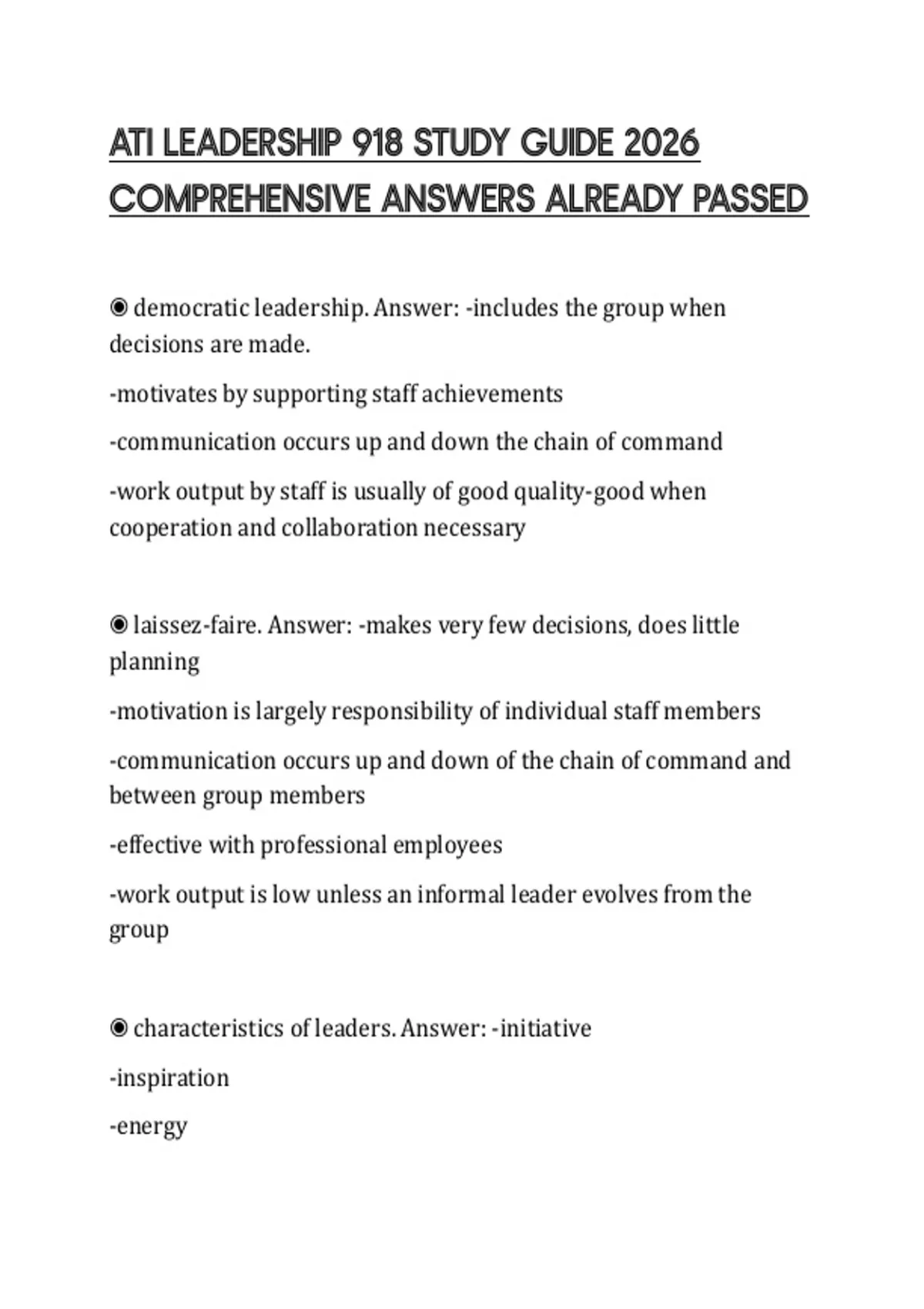 ATI LEADERSHIP 918 STUDY GUIDE 2026 COMPREHENSIVE ANSWERS ALREADY PASSED

◉ democratic leadership. Answer: -includes the group when decisions are made.

-motivates by supporting staff achievements

-communication occurs up and down the chain of command

-work output by staff is usually of good quality-good when cooperation and collaboration necessary

◉ laissez-faire. Answer: -makes very few decisions, does little planning

-motivation is largely responsibility of individual staff members

-communication occurs up and down of the chain of command and between group members

-effective with professional employees

-work output is low unless an informal leader evolves from the group

◉ characteristics of leaders. Answer: -initiative

-inspiration

-energy